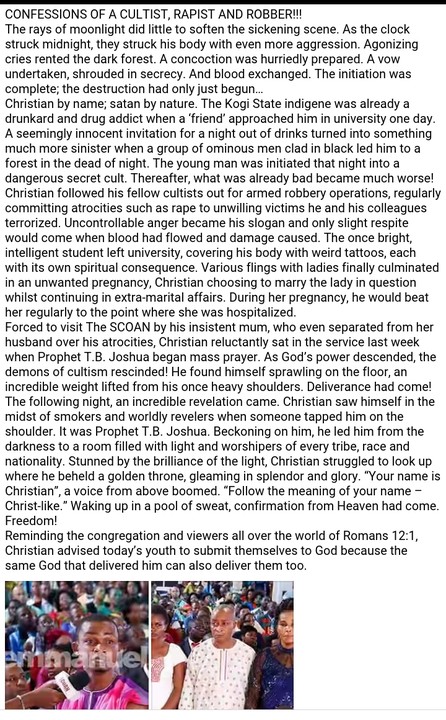 CONFESSIONS OF A CULTIST, RAPIST AND ROBBER!!!
The rays of moonlight did little to soften the sickening scene. As the clock struck midnight, they struck his body with even more aggression. Agonizing cries rented the dark forest. A concoction was hurriedly prepared. A vow undertaken, shrouded in secrecy. And blood exchanged. The initiation was complete; the destruction had only just begun...
Christian by name; satan by nature. The Kogi State indigene was already a drunkard and drug addict when a 'friend' approached him in university one day. A seemingly innocent invitation for a night out of drinks turned into something much more sinister when a group of ominous men clad in black led him to a forest in the dead of night. The young man was initiated that night into a dangerous secret cult. Thereafter, what was already bad became much worse! Christian followed his fellow cultists out for armed robbery operations, regularly committing atrocities such as rape to unwilling victims he and his colleagues terrorized. Uncontrollable anger became his slogan and only slight respite would come when blood had flowed and damage caused. The once bright, intelligent student left university, covering his body with weird tattoos, each with its own spiritual consequence. Various flings with ladies finally culminated in an unwanted pregnancy, Christian choosing to marry the lady in question whilst continuing in extra-marital affairs. During her pregnancy, he would beat her regularly to the point where she was hospitalized.
Forced to visit The SCOAN by his insistent mum, who even separated from her husband over his atrocities, Christian reluctantly sat in the service last week when Prophet T.B. Joshua began mass prayer. As God's power descended, the demons of cultism rescinded! He found himself sprawling on the floor, an incredible weight lifted from his once heavy shoulders. Deliverance had come!
The following night, an incredible revelation came. Christian saw himself in the midst of smokers and worldly revelers when someone tapped him on the shoulder. It was Prophet T.B. Joshua. Beckoning on him, he led him from the darkness to a room filled with light and worshipers of every tribe, race and nationality. Stunned by the brilliance of the light, Christian struggled to look up where he beheld a golden throne, gleaming in splendor and glory. "Your name is Christian", a voice from above boomed. "Follow the meaning of your name – Christ-like." Waking up in a pool of sweat, confirmation from Heaven had come. Freedom!
Reminding the congregation and viewers all over the world of Romans 12:1, Christian advised today's youth to submit themselves to God because the same God that delivered him can also deliver them too.

emmanuel